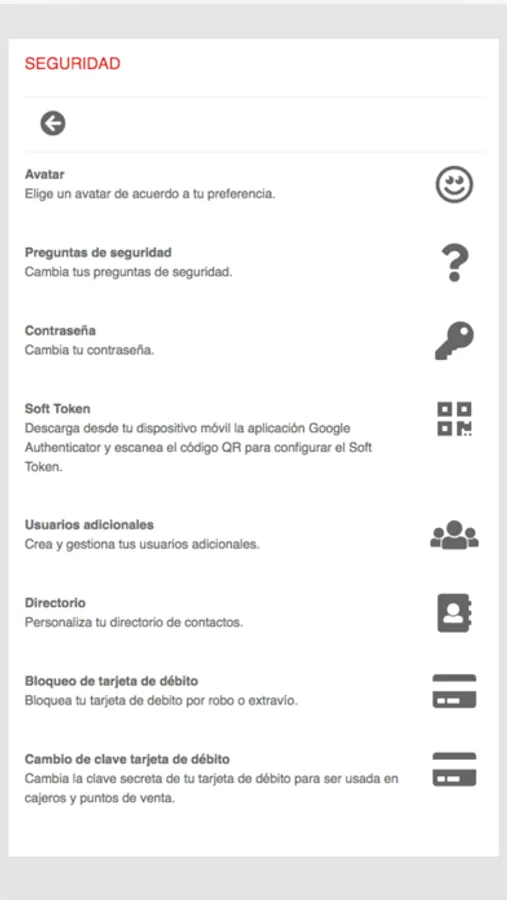 SEGURIDAD

Avatar
Elige un avatar de acuerdo a tu preferencia.

Preguntas de seguridad
Cambia tus preguntas de seguridad.

Contraseña
Cambia tu contraseña.

Soft Token
Descarga desde tu dispositivo móvil la aplicación Google Authenticator y escanea el código QR para configurar el Soft Token.

Usuarios adicionales
Crea y gestiona tus usuarios adicionales.

Directorio
Personaliza tu directorio de contactos.

Bloqueo de tarjeta de débito
Bloquea tu tarjeta de debito por robo o extravío.

Cambio de clave tarjeta de débito
Cambia la clave secreta de tu tarjeta de débito para ser usada en cajeros y puntos de venta.